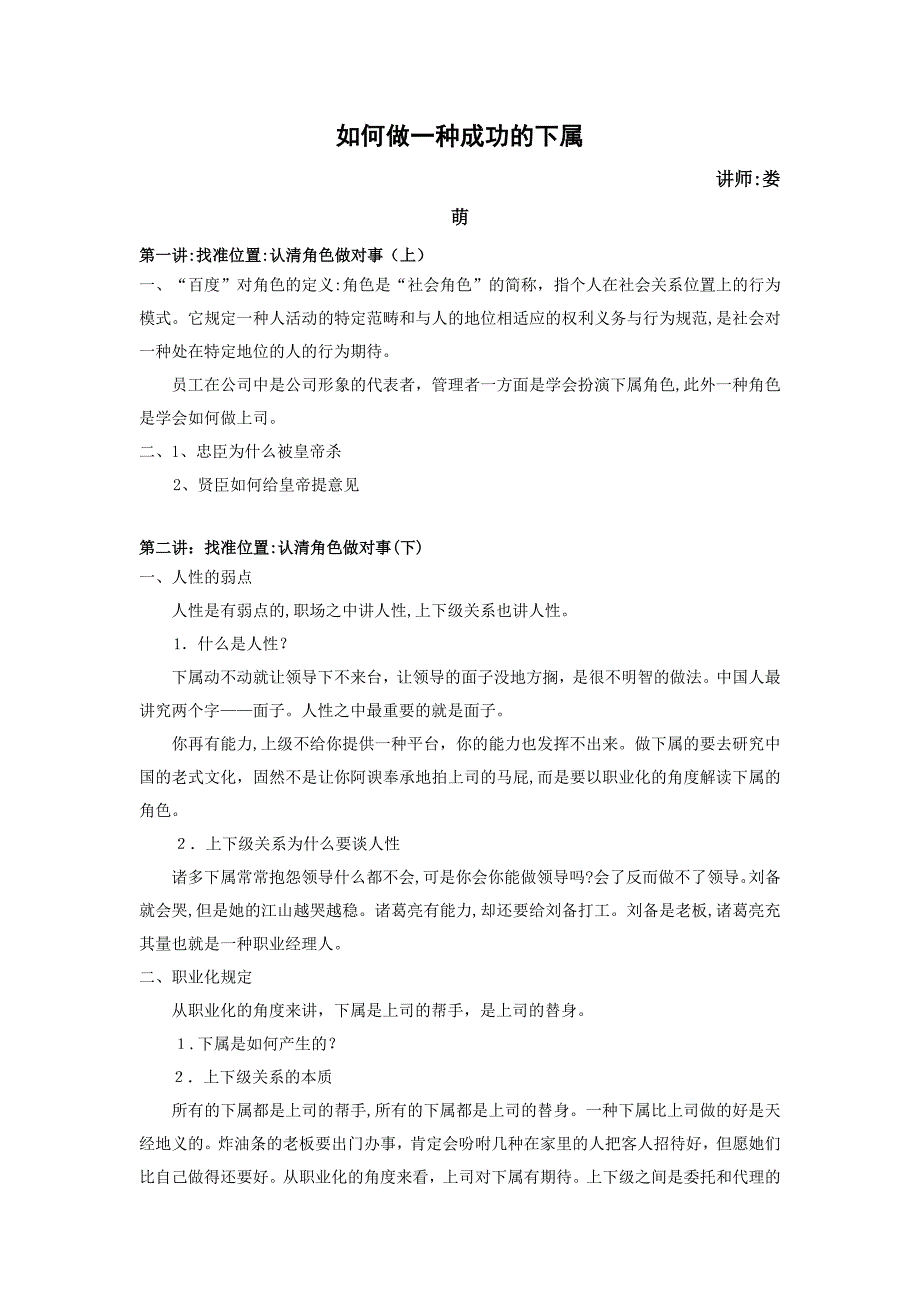 如何做一种成功的下属

讲师:娄

萌

第一讲:找准位置:认清角色做对事（上）

一、“百度”对角色的定义:角色是“社会角色”的简称，指个人在社会关系位置上的行为模式。它规定一种人活动的特定范畴和与人的地位相适应的权利义务与行为规范,是社会对一种处在特定地位的人的行为期待。

员工在公司中是公司形象的代表者，管理者一方面是学会扮演下属角色,此外一种角色是学会如何做上司。

二、1、忠臣为什么被皇帝杀

2、贤臣如何给皇帝提意见

第二讲:找准位置:认清角色做对事(下)

一、人性的弱点

人性是有弱点的,职场之中讲人性,上下级关系也讲人性。

1．什么是人性?

下属动不动就让领导下不来台，让领导的面子没地方搁，是很不明智的做法。中国人最讲究两个字——面子。人性之中最重要的就是面子。

你再有能力,上级不给你提供一种平台，你的能力也发挥不出来。做下属的要去研究中国的老式文化，固然不是让你阿谀奉承地拍上司的马屁,而是要以职业化的角度解读下属的角色。

2．上下级关系为什么要谈人性

诸多下属常常抱怨领导什么都不会,可是你会你能做领导吗?会了反而做不了领导。刘备就会哭,但是她的江山越哭越稳。诸葛亮有能力,却还要给刘备打工。刘备是老板,诸葛亮充其量也就是一种职业经理人。

二、职业化规定

从职业化的角度来讲，下属是上司的帮手，是上司的替身。

1.下属是如何产生的?

2．上下级关系的本质

所有的下属都是上司的帮手,所有的下属都是上司的替身。一种下属比上司做的好是天经地义的。炸油条的老板要出门办事，肯定会吩咐几种在家里的人把客人招待好，但愿她们比自己做得还要好。从职业化的角度来看，上司对下属有期待。上下级之间是委托和代理的